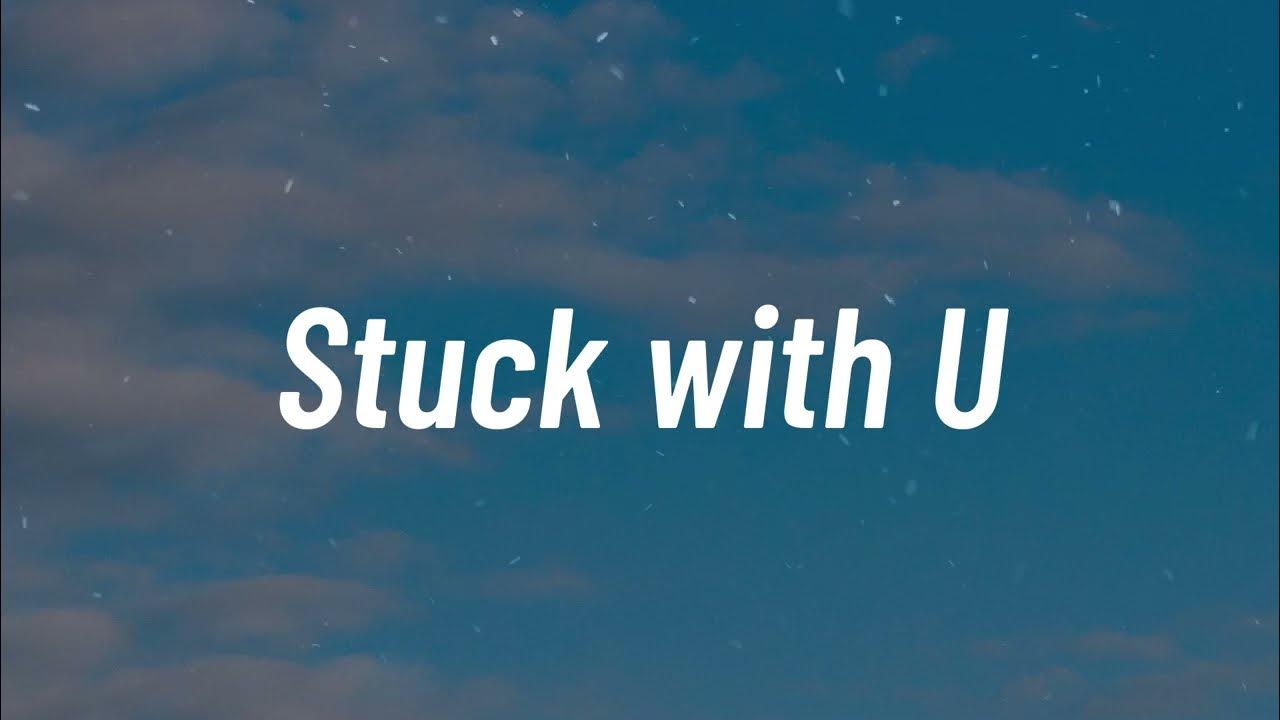 Stuck with U